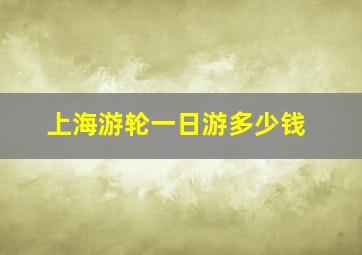 上海游轮一日游多少钱